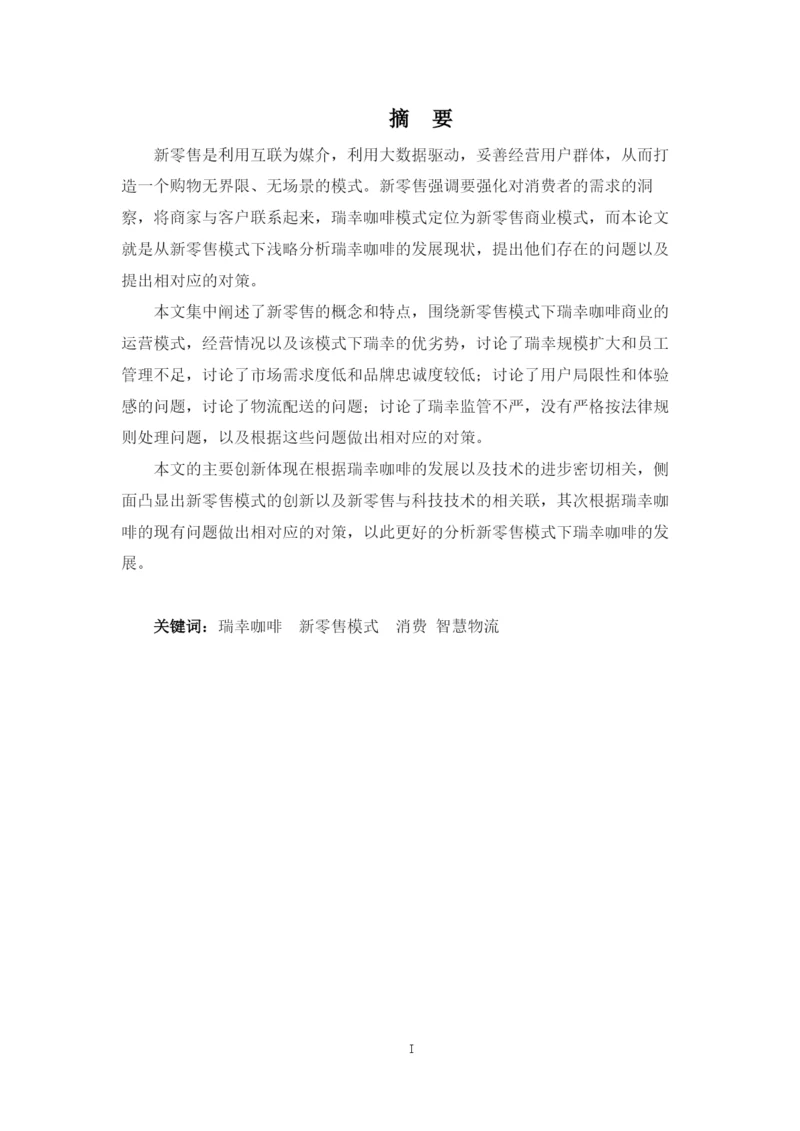 摘　要

新零售是利用互联为媒介，利用大数据驱动，妥善经营用户群体，从而打造一个购物无界限、无场景的模式。新零售强调要强化对消费者的需求的洞察，将商家与客户联系起来，瑞幸咖啡模式定位为新零售商业模式，而本论文就是从新零售模式下浅略分析瑞幸咖啡的发展现状，提出他们存在的问题以及提出相对应的对策。

本文集中阐述了新零售的概念和特点，围绕新零售模式下瑞幸咖啡商业的运营模式，经营情况以及该模式下瑞幸的优劣势，讨论了瑞幸规模扩大和员工管理不足，讨论了市场需求度低和品牌忠诚度较低；讨论了用户局限性和体验感的问题，讨论了物流配送的问题；讨论了瑞幸监管不严，没有严格按法律规则处理问题，以及根据这些问题做出相对应的对策。

本文的主要创新体现在根据瑞幸咖啡的发展以及技术的进步密切相关，侧面凸显出新零售模式的创新以及新零售与科技技术的相关联，其次根据瑞幸咖啡的现有问题做出相对应的对策，以此更好的分析新零售模式下瑞幸咖啡的发展。

关键词：瑞幸咖啡　新零售模式　消费 智慧物流

I